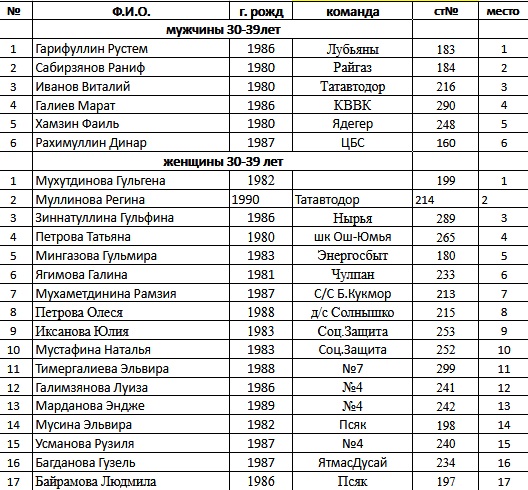 | № | Ф.И.О. | г. рожд | команда | ст№ | место |
|---|---|---|---|---|---|
| | мужчины 30-39лет | | | | |
| 1 | Гарифуллин Рустем | 1986 | Лубьяны | 183 | 1 |
| 2 | Сабирзянов Раниф | 1980 | Райгаз | 184 | 2 |
| 3 | Иванов Виталий | 1980 | Татавтодор | 216 | 3 |
| 4 | Галиев Марат | 1986 | КВВК | 290 | 4 |
| 5 | Хамзин Фаиль | 1980 | Ядегер | 248 | 5 |
| 6 | Рахимуллин Динар | 1987 | ЦБС | 160 | 6 |
| | женщины 30-39 лет | | | | |
| 1 | Мухутдинова Гульгена | 1982 | | 199 | 1 |
| 2 | Муллинова Регина | 1990 | Татавтодор | 214 | 2 |
| 3 | Зиннатуллина Гульфина | 1986 | Нырья | 289 | 3 |
| 4 | Петрова Татьяна | 1980 | шк Ош-Юмья | 265 | 4 |
| 5 | Мингазова Гульмира | 1983 | Энергосбыт | 180 | 5 |
| 6 | Ягимова Галина | 1981 | Чулпан | 233 | 6 |
| 7 | Мухаметдинина Рамзия | 1987 | С/С Б.Кукмор | 213 | 7 |
| 8 | Петрова Олеся | 1988 | д/с Солнышко | 215 | 8 |
| 9 | Иксанова Юлия | 1983 | Соц.Защита | 253 | 9 |
| 10 | Мустафина Наталья | 1983 | Соц.Защита | 252 | 10 |
| 11 | Тимергалиева Эльвира | 1988 | №7 | 299 | 11 |
| 12 | Галимзянова Луиза | 1986 | №4 | 241 | 12 |
| 13 | Марданова Эндже | 1989 | №4 | 242 | 13 |
| 14 | Мусина Эльвира | 1982 | Псяк | 198 | 14 |
| 15 | Усманова Рузиля | 1987 | №4 | 240 | 15 |
| 16 | Багданова Гузель | 1987 | ЯтмасДусай | 234 | 16 |
| 17 | Байрамова Людмила | 1986 | Псяк | 197 | 17 |